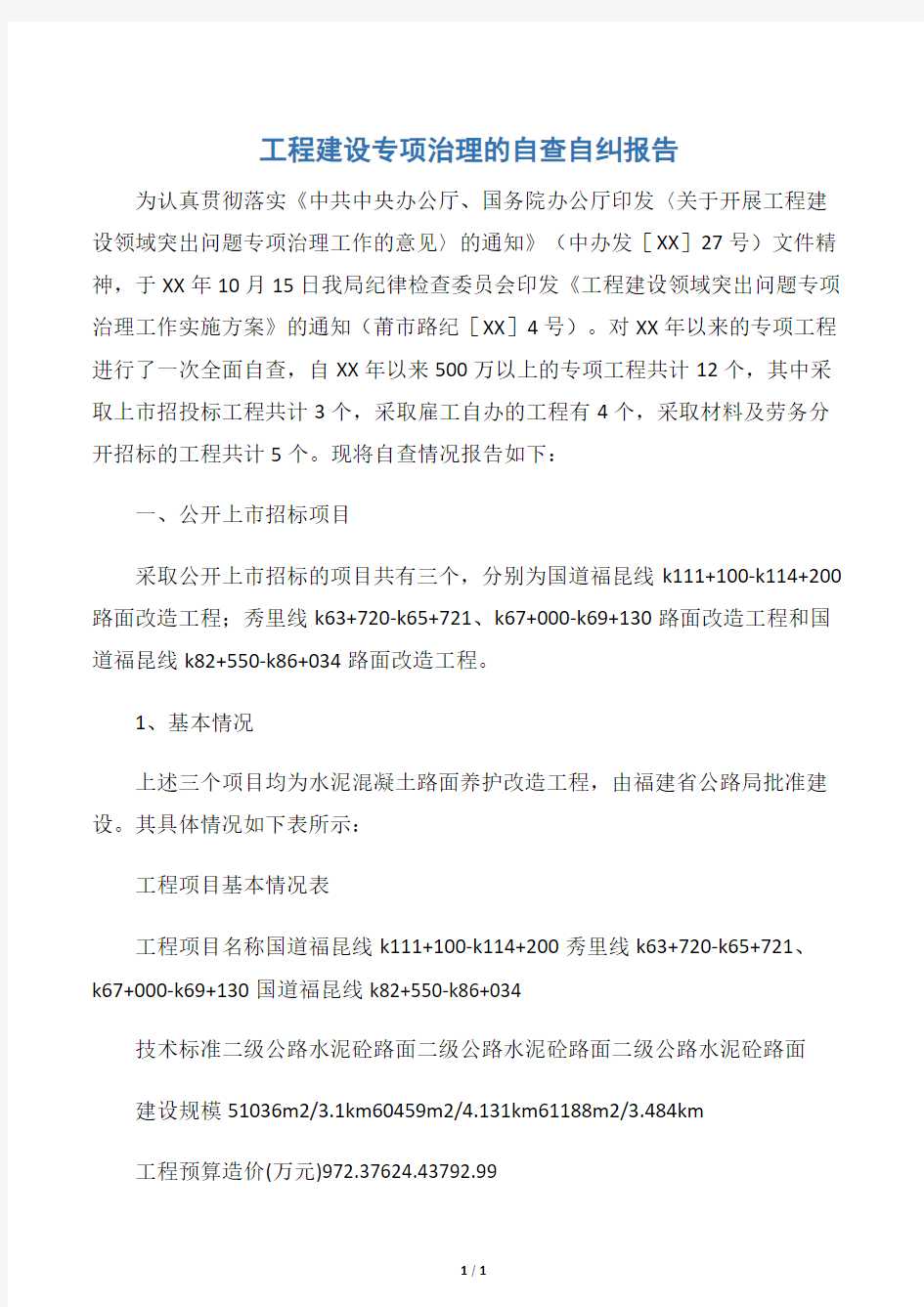 工程建设专项治理的自查自纠报告

为认真贯彻落实《中共中央办公厅、国务院办公厅印发〈关于开展工程建设领域突出问题专项治理工作的意见〉的通知》（中办发［XX］27号）文件精神，于XX年10月15日我局纪律检查委员会印发《工程建设领域突出问题专项治理工作实施方案》的通知（莆市路纪［XX］4号）。对XX年以来的专项工程进行了一次全面自查，自XX年以来500万以上的专项工程共计12个，其中采取上市招投标工程共计3个，采取雇工自办的工程有4个，采取材料及劳务分开招标的工程共计5个。现将自查情况报告如下：

一、公开上市招标项目

采取公开上市招标的项目共有三个，分别为国道福昆线k111+100-k114+200路面改造工程；秀里线k63+720-k65+721、k67+000-k69+130路面改造工程和国道福昆线k82+550-k86+034路面改造工程。

1、基本情况

上述三个项目均为水泥混凝土路面养护改造工程，由福建省公路局批准建设。其具体情况如下表所示：

工程项目基本情况表

工程项目名称国道福昆线k111+100-k114+200秀里线k63+720-k65+721、k67+000-k69+130国道福昆线k82+550-k86+034

技术标准二级公路水泥砼路面二级公路水泥砼路面二级公路水泥砼路面

建设规模51036m2/3.1km60459m2/4.131km61188m2/3.484km

工程预算造价(万元)972.37624.43792.99

1 / 1